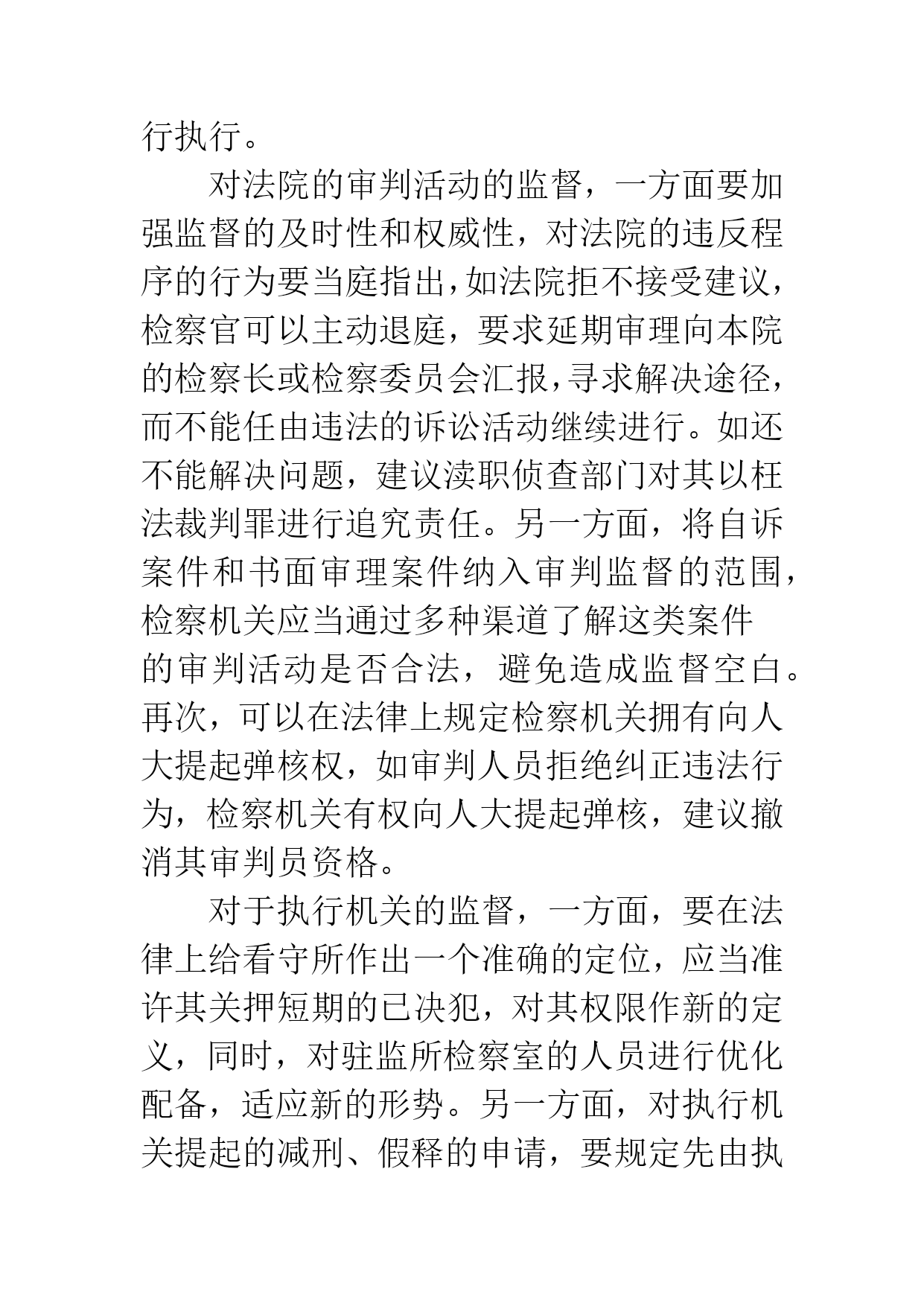 行执行。

对法院的审判活动的监督，一方面要加强监督的及时性和权威性，对法院的违反程序的行为要当庭指出，如法院拒不接受建议，检察官可以主动退庭，要求延期审理向本院的检察长或检察委员会汇报，寻求解决途径，而不能任由违法的诉讼活动继续进行。如还不能解决问题，建议渎职侦查部门对其以枉法裁判罪进行追究责任。另一方面，将自诉案件和书面审理案件纳入审判监督的范围，检察机关应当通过多种渠道了解这类案件的审判活动是否合法，避免造成监督空白。再次，可以在法律上规定检察机关拥有向人大提起弹核权，如审判人员拒绝纠正违法行为，检察机关有权向人大提起弹核，建议撤消其审判员资格。

对于执行机关的监督，一方面，要在法律上给看守所作出一个准确的定位，应当准许其关押短期的已决犯，对其权限作新的定义，同时，对驻监所检察室的人员进行优化配备，适应新的形势。另一方面，对执行机关提起的减刑、假释的申请，要规定先由执